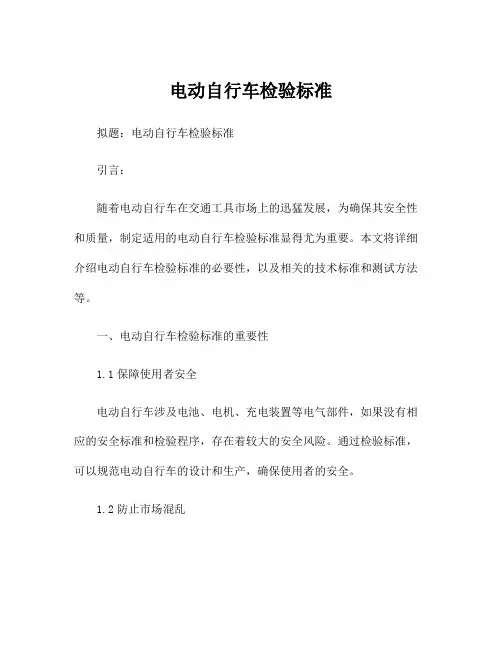 电动自行车检验标准

拟题：电动自行车检验标准

引言：

随着电动自行车在交通工具市场上的迅猛发展，为确保其安全性和质量，制定适用的电动自行车检验标准显得尤为重要。本文将详细介绍电动自行车检验标准的必要性，以及相关的技术标准和测试方法等。

一、电动自行车检验标准的重要性

1.1 保障使用者安全

电动自行车涉及电池、电机、充电装置等电气部件，如果没有相应的安全标准和检验程序，存在着较大的安全风险。通过检验标准，可以规范电动自行车的设计和生产，确保使用者的安全。

1.2 防止市场混乱